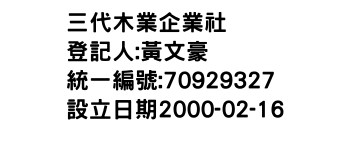 三代木業企業社
登記人:黃文豪
統一編號:70929327
設立日期2000-02-16